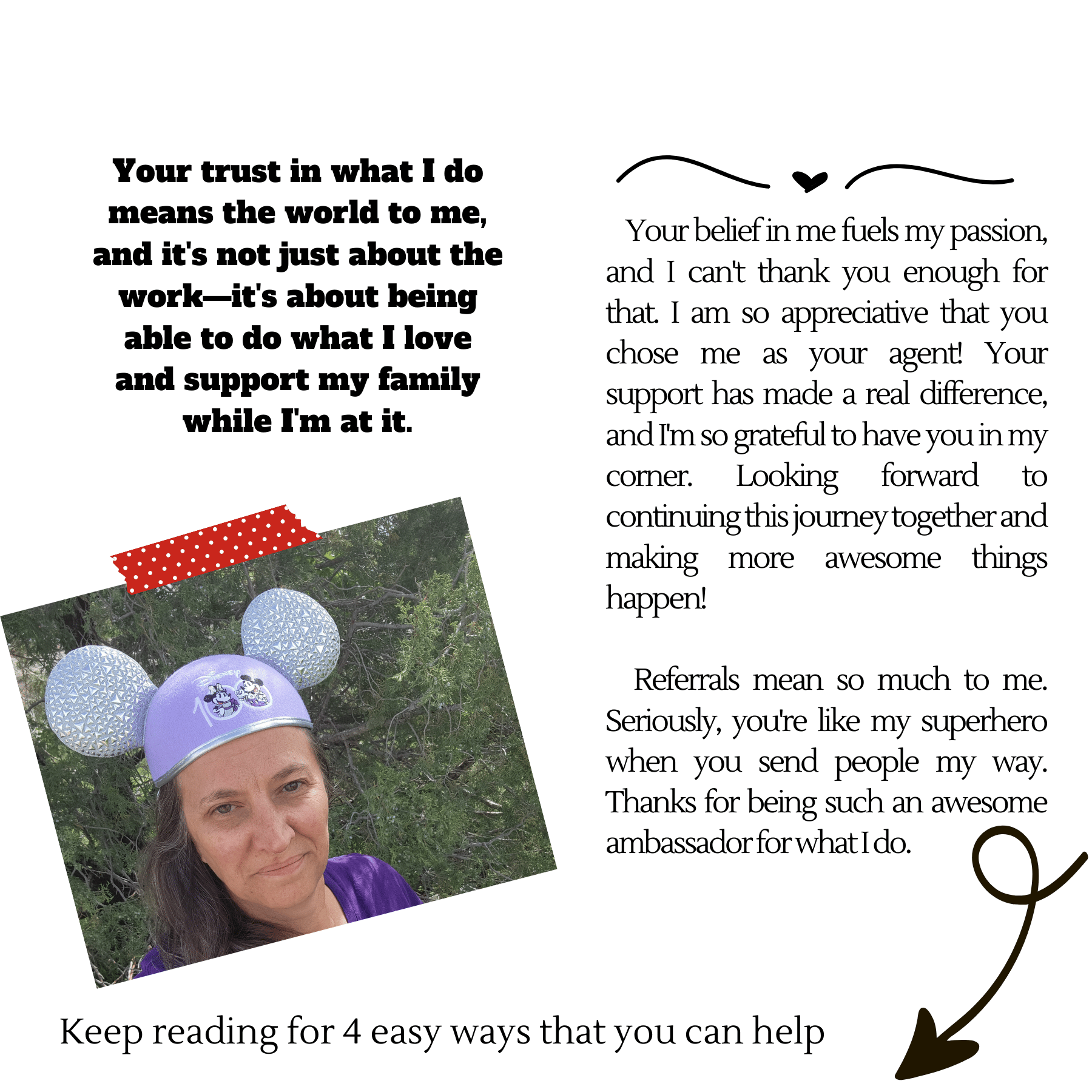 Your trust in what I do means the world to me, and it's not just about the work—it's about being able to do what I love and support my family while I'm at it.

Your belief in me fuels my passion, and I can't thank you enough for that. I am so appreciative that you chose me as your agent! Your support has made a real difference, and I'm so grateful to have you in my corner. Looking forward to continuing this journey together and making more awesome things happen!

Referrals mean so much to me. Seriously, you're like my superhero when you send people my way. Thanks for being such an awesome ambassador for what I do.

Keep reading for 4 easy ways that you can help